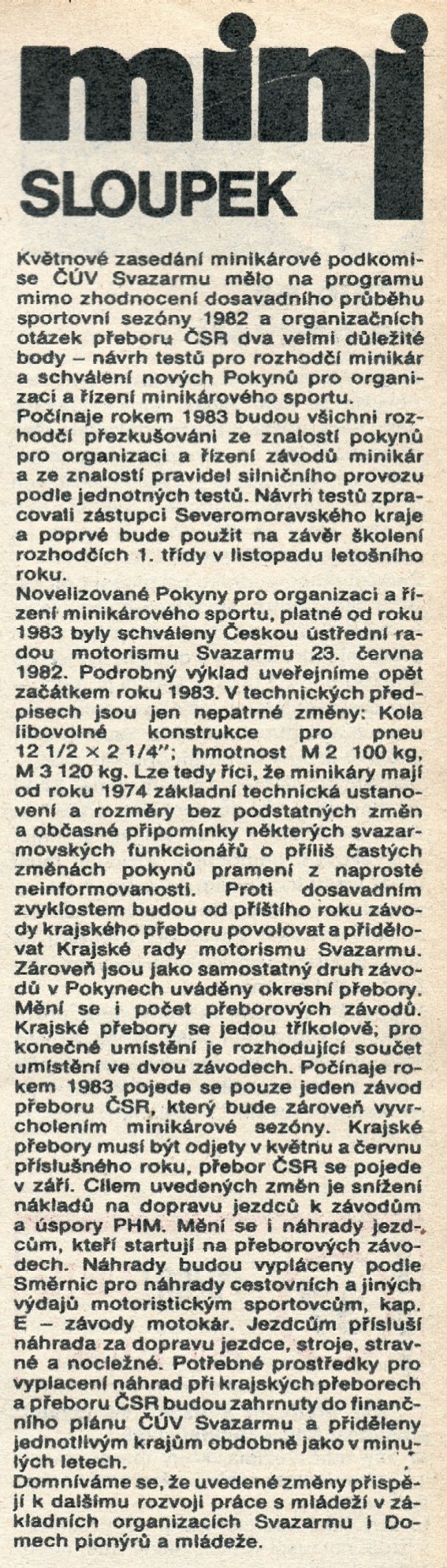 mini
SLOUPEK

Květnové zasedání minikárové podkomise ČÚV Svazarmu mělo na programu mimo zhodnocení dosavadního průběhu sportovní sezóny 1982 a organizačních otázek přeboru ČSR dva velmi důležité body – návrh testů pro rozhodčí minikár a schválení nových Pokynů pro organizaci a řízení minikárového sportu.
Počínaje rokem 1983 budou všichni rozhodčí přezkušováni ze znalostí pokynů pro organizaci a řízení závodů minikár a ze znalostí pravidel silničního provozu podle jednotných testů. Návrh testů zpracovali zástupci Severomoravského kraje a poprvé bude použit na závěr školení rozhodčích 1. třídy v listopadu letošního roku.
Novelizované Pokyny pro organizaci a řízení minikárového sportu, platné od roku 1983 byly schváleny Českou ústřední radou motorismu Svazarmu 23. června 1982. Podrobný výklad uveřejníme opět začátkem roku 1983. V technických předpisech jsou jen nepatrné změny: Kola libovolné konstrukce pro pneu 12 1/2 × 2 1/4"; hmotnost M 2 100 kg, M 3 120 kg. Lze tedy říci, že minikáry mají od roku 1974 základní technická ustanovení a rozměry bez podstatných změn a občasné připomínky některých svazarmovských funkcionářů o příliš častých změnách pokynů pramení z naprosté neinformovanosti. Proti dosavadním zvyklostem budou od příštího roku závody krajského přeboru povolovat a přidělovat Krajské rady motorismu Svazarmu. Zároveň jsou jako samostatný druh závodů v Pokynech uváděny okresní přebory. Mění se i počet přeborových závodů. Krajské přebory se jedou tříkolově, pro konečné umístění je rozhodující součet umístění ve dvou závodech. Počínaje rokem 1983 pojede se pouze jeden závod přeboru ČSR, který bude zároveň vyvrcholením minikárové sezóny. Krajské přebory musí být odjety v květnu a červnu příslušného roku, přebor ČSR se pojede v září. Cílem uvedených změn je snížení nákladů na dopravu jezdců k závodům a úspory PHM. Mění se i náhrady jezdcům, kteří startují na přeborových závodech. Náhrady budou vypláceny podle Směrnic pro náhrady cestovních a jiných výdajů motoristickým sportovcům, kap. E – závody motokár. Jezdcům přísluší náhrada za dopravu jezdce, stroje, stravné a nocležné. Potřebné prostředky pro vyplacení náhrad při krajských přeborech a přeboru ČSR budou zahrnuty do finančního plánu ČÚV Svazarmu a přiděleny jednotlivým krajům obdobně jako v minulých letech.
Domníváme se, že uvedené změny přispějí k dalšímu rozvoji práce s mládeží v základních organizacích Svazarmu i Domech pionýrů a mládeže.